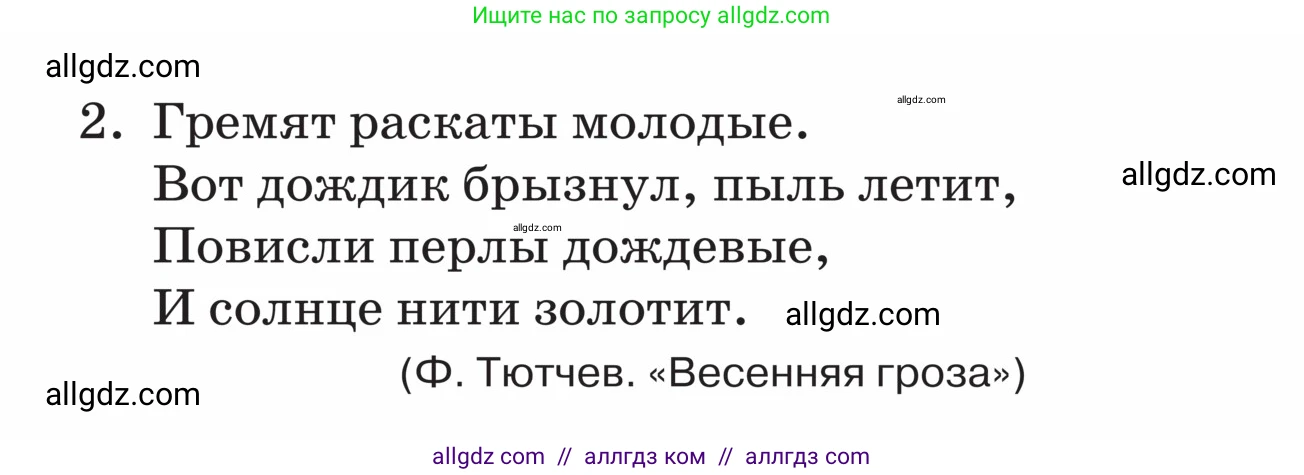 Ищите нас по запросу allgdz.com

allgdz.com

allgdz.com

2. Гремят раскаты молодые.
Вот дождик брызнул, пыль летит,
Повисли перлы дождевые,
И солнце нити золотит.

allgdz.com

allgdz.com

allgdz.com

(Ф. Тютчев. «Весенняя гроза»)

allgdz.com

allgdz com // аллгдз ком // аллгдз com